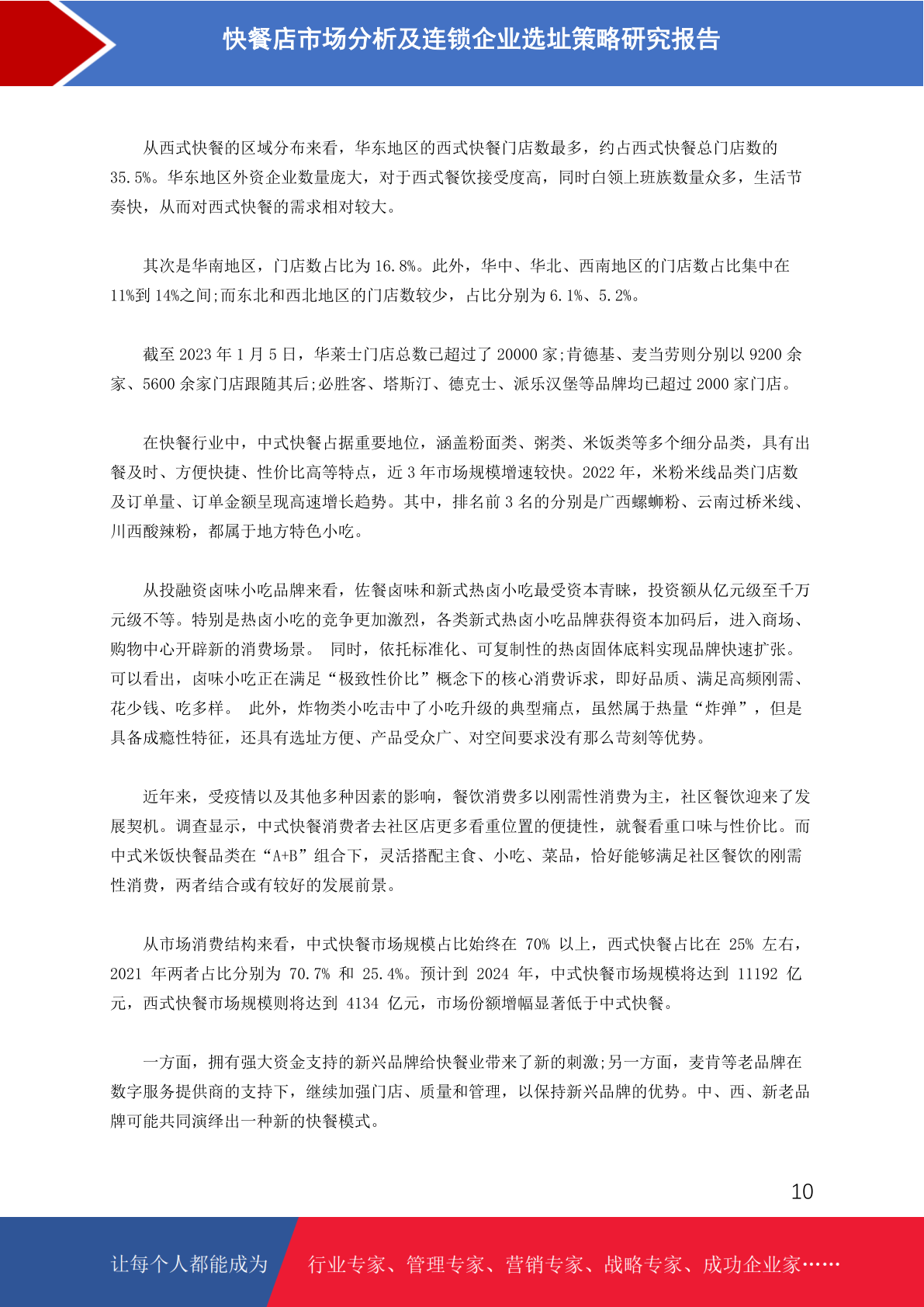 快餐店市场分析及连锁企业选址策略研究报告

从西式快餐的区域分布来看，华东地区的西式快餐门店数最多，约占西式快餐总门店数的35.5%。华东地区外资企业数量庞大，对于西式餐饮接受度高，同时白领上班族数量众多，生活节奏快，从而对西式快餐的需求相对较大。

其次是华南地区，门店数占比为16.8%。此外，华中、华北、西南地区的门店数占比集中在11%到14%之间;而东北和西北地区的门店数较少，占比分别为6.1%、5.2%。

截至2023年1月5日，华莱士门店总数已超过了20000家;肯德基、麦当劳则分别以9200余家、5600余家门店跟随其后;必胜客、塔斯汀、德克士、派乐汉堡等品牌均已超过2000家门店。

在快餐行业中，中式快餐占据重要地位，涵盖粉面类、粥类、米饭类等多个细分品类，具有出餐及时、方便快捷、性价比高等特点，近3年市场规模增速较快。2022年，米粉米线品类门店数及订单量、订单金额呈现高速增长趋势。其中，排名前3名的分别是广西螺蛳粉、云南过桥米线、川西酸辣粉，都属于地方特色小吃。

从投融资卤味小吃品牌来看，佐餐卤味和新式热卤小吃最受资本青睐，投资额从亿元级至千万元级不等。特别是热卤小吃的竞争更加激烈，各类新式热卤小吃品牌获得资本加码后，进入商场、购物中心开辟新的消费场景。 同时，依托标准化、可复制性的热卤固体底料实现品牌快速扩张。可以看出，卤味小吃正在满足“极致性价比”概念下的核心消费诉求，即好品质、满足高频刚需、花少钱、吃多样。 此外，炸物类小吃击中了小吃升级的典型痛点，虽然属于热量“炸弹”，但是具备成瘾性特征，还具有选址方便、产品受众广、对空间要求没有那么苛刻等优势。

近年来，受疫情以及其他多种因素的影响，餐饮消费多以刚需性消费为主，社区餐饮迎来了发展契机。调查显示，中式快餐消费者去社区店更多看重位置的便捷性，就餐看重口味与性价比。而中式米饭快餐品类在“A+B”组合下，灵活搭配主食、小吃、菜品，恰好能够满足社区餐饮的刚需性消费，两者结合或有较好的发展前景。

从市场消费结构来看，中式快餐市场规模占比始终在 70% 以上，西式快餐占比在 25% 左右，2021 年两者占比分别为 70.7% 和 25.4%。预计到 2024 年，中式快餐市场规模将达到 11192 亿元，西式快餐市场规模则将达到 4134 亿元，市场份额增幅显著低于中式快餐。

一方面，拥有强大资金支持的新兴品牌给快餐业带来了新的刺激;另一方面，麦肯等老品牌在数字服务提供商的支持下，继续加强门店、质量和管理，以保持新兴品牌的优势。中、西、新老品牌可能共同演绎出一种新的快餐模式。

10

让每个人都能成为 行业专家、管理专家、营销专家、战略专家、成功企业家……